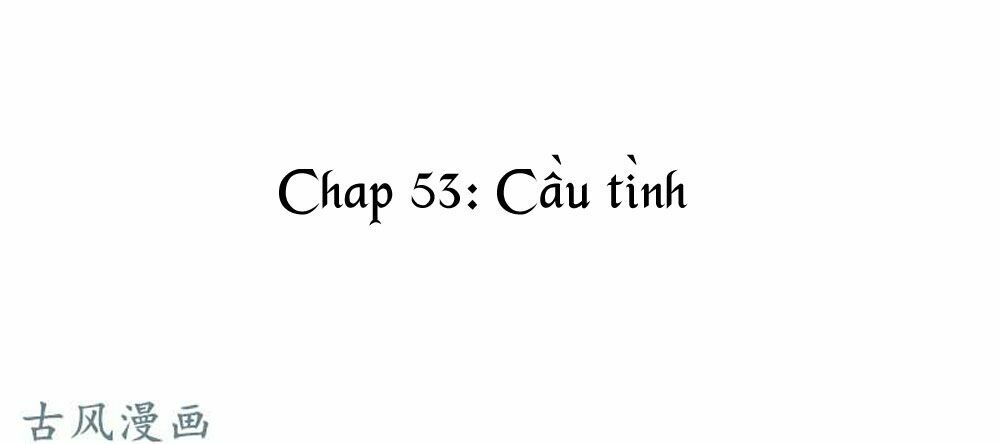 Chap 53: Cầu tình

古风漫画